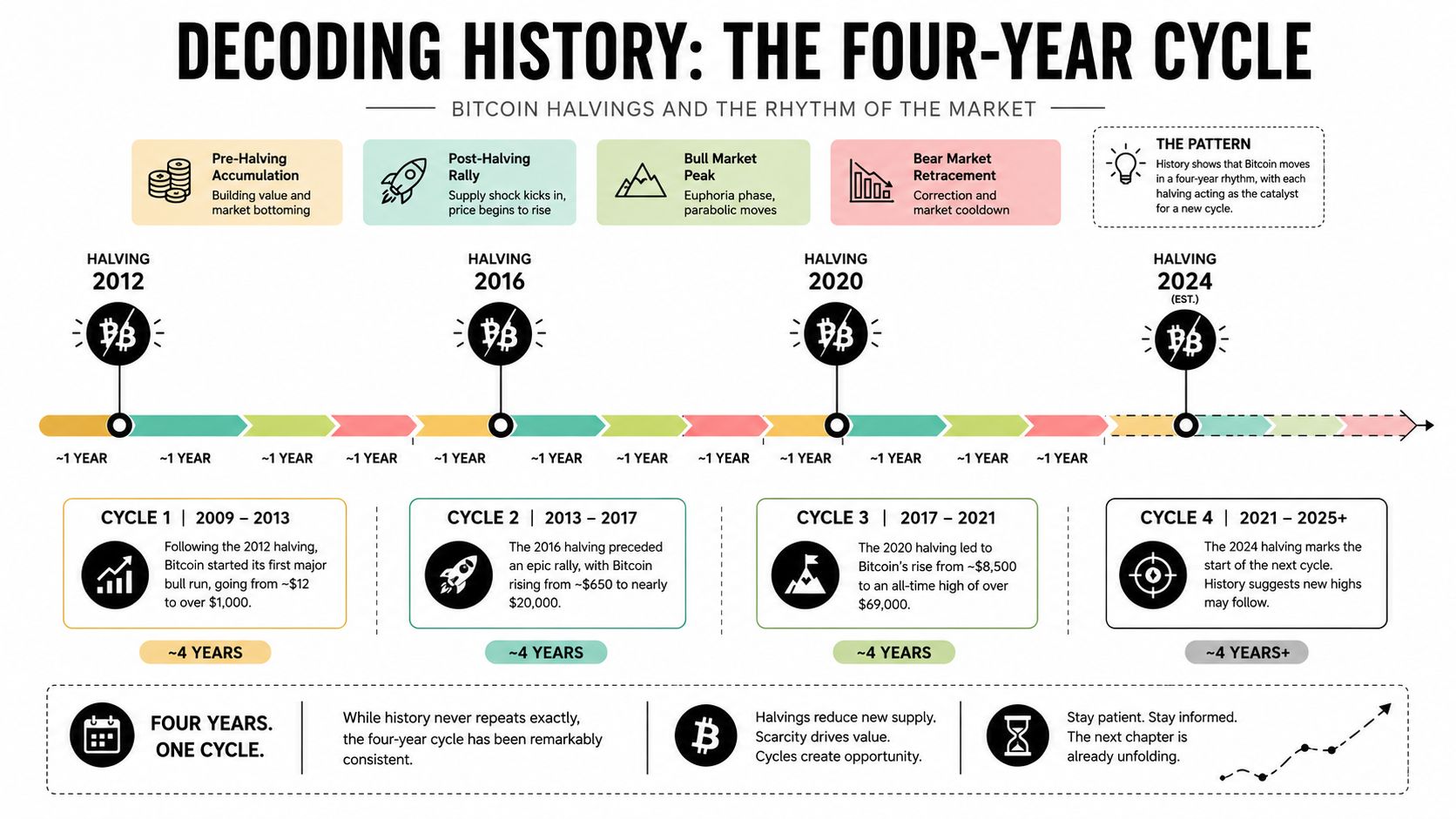 DECODING HISTORY: THE FOUR-YEAR CYCLE

BITCOIN HALVINGS AND THE RHYTHM OF THE MARKET

Pre-Halving Accumulation
Building value and market bottoming

Post-Halving Rally
Supply shock kicks in, price begins to rise

Bull Market Peak
Euphoria phase, parabolic moves

Bear Market Retracement
Correction and market cooldown

THE PATTERN
History shows that Bitcoin moves in a four-year rhythm, with each halving acting as the catalyst for a new cycle.

HALVING 2012

HALVING 2016

HALVING 2020

HALVING 2024 (EST.)

~1 YEAR ~1 YEAR ~1 YEAR ~1 YEAR ~1 YEAR ~1 YEAR ~1 YEAR ~1 YEAR ~1 YEAR ~1 YEAR ~1 YEAR ~1 YEAR

CYCLE 1 | 2009 – 2013
Following the 2012 halving, Bitcoin started its first major bull run, going from ~$12 to over $1,000.
~4 YEARS

CYCLE 2 | 2013 – 2017
The 2016 halving preceded an epic rally, with Bitcoin rising from ~$650 to nearly $20,000.
~4 YEARS

CYCLE 3 | 2017 – 2021
The 2020 halving led to Bitcoin's rise from ~$8,500 to an all-time high of over $69,000.
~4 YEARS

CYCLE 4 | 2021 – 2025+
The 2024 halving marks the start of the next cycle. History suggests new highs may follow.
~4 YEARS+

FOUR YEARS. ONE CYCLE.

While history never repeats exactly, the four-year cycle has been remarkably consistent.

Halvings reduce new supply. Scarcity drives value. Cycles create opportunity.

Stay patient. Stay informed. The next chapter is already unfolding.